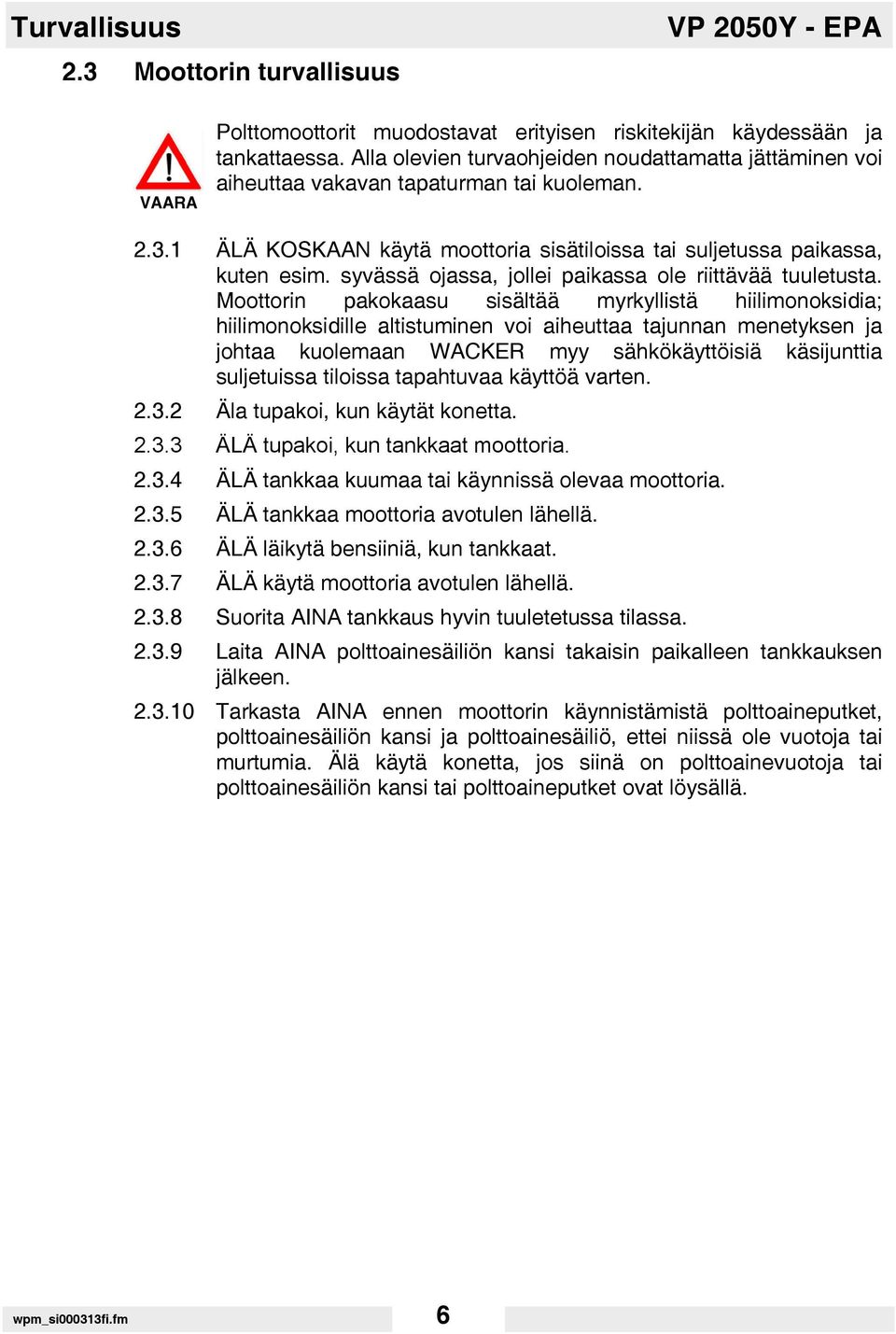 Turvallisuus VP 2050Y - EPA

2.3 Moottorin turvallisuus

VAARA

Polttomoottorit muodostavat erityisen riskitekijän käydessään ja tankattaessa. Alla olevien turvaohjeiden noudattamatta jättäminen voi aiheuttaa vakavan tapaturman tai kuoleman.

2.3.1 ÄLÄ KOSKAAN käytä moottoria sisätiloissa tai suljetussa paikassa, kuten esim. syvässä ojassa, jollei paikassa ole riittävää tuuletusta. Moottorin pakokaasu sisältää myrkyllistä hiilimonoksidia; hiilimonoksidille altistuminen voi aiheuttaa tajunnan menetyksen ja johtaa kuolemaan WACKER myy sähkökäyttöisiä käsijunttia suljetuissa tiloissa tapahtuvaa käyttöä varten.

2.3.2 Äla tupakoi, kun käytät konetta.

2.3.3 ÄLÄ tupakoi, kun tankkaat moottoria.

2.3.4 ÄLÄ tankkaa kuumaa tai käynnissä olevaa moottoria.

2.3.5 ÄLÄ tankkaa moottoria avotulen lähellä.

2.3.6 ÄLÄ läikytä bensiiniä, kun tankkaat.

2.3.7 ÄLÄ käytä moottoria avotulen lähellä.

2.3.8 Suorita AINA tankkaus hyvin tuuletetussa tilassa.

2.3.9 Laita AINA polttoainesäiliön kansi takaisin paikalleen tankkauksen jälkeen.

2.3.10 Tarkasta AINA ennen moottorin käynnistämistä polttoaineputket, polttoainesäiliön kansi ja polttoainesäiliö, ettei niissä ole vuotoja tai murtumia. Älä käytä konetta, jos siinä on polttoainevuotoja tai polttoainesäiliön kansi tai polttoaineputket ovat löysällä.

wpm_si000313fi.fm 6